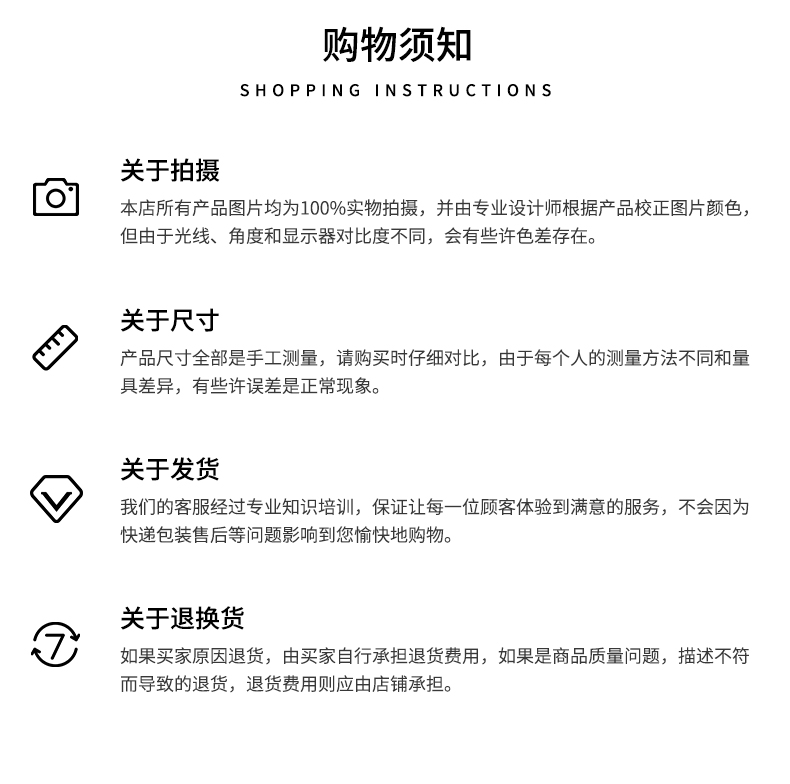 购物须知

SHOPPING INSTRUCTIONS

关于拍摄

本店所有产品图片均为100%实物拍摄，并由专业设计师根据产品校正图片颜色，但由于光线、角度和显示器对比度不同，会有些许色差存在。

关于尺寸

产品尺寸全部是手工测量，请购买时仔细对比，由于每个人的测量方法不同和量具差异，有些许误差是正常现象。

关于发货

我们的客服经过专业知识培训，保证让每一位顾客体验到满意的服务，不会因为快递包装售后等问题影响到您愉快地购物。

7

关于退换货

如果买家原因退货，由买家自行承担退货费用，如果是商品质量问题，描述不符而导致的退货，退货费用则应由店铺承担。